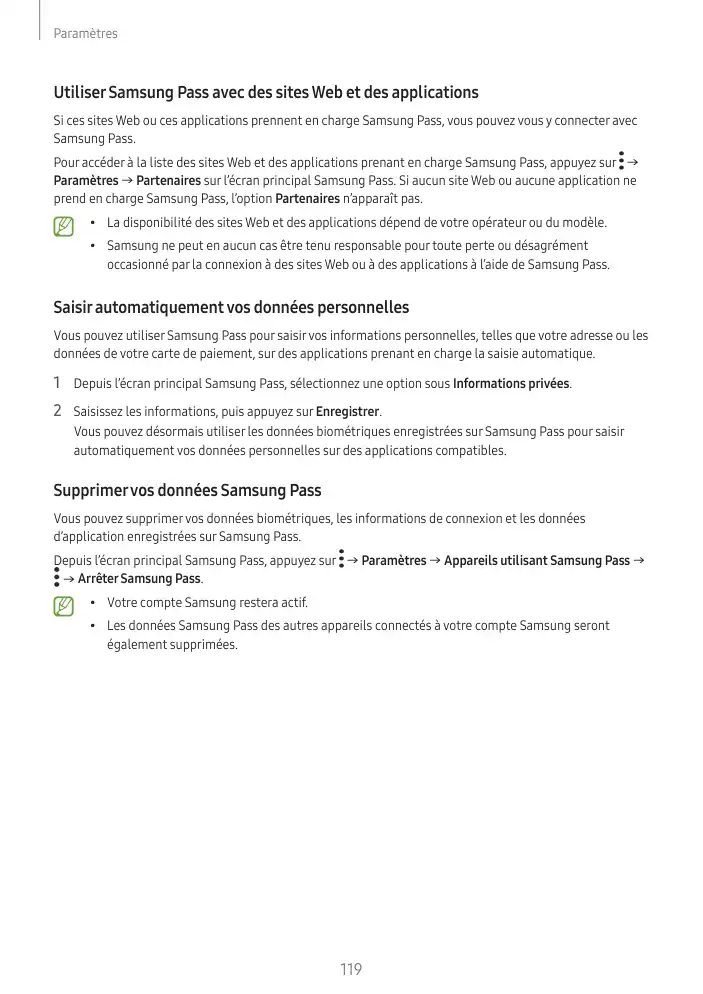 Paramètres

Utiliser Samsung Pass avec des sites Web et des applications

Si ces sites Web ou ces applications prennent en charge Samsung Pass, vous pouvez vous y connecter avec Samsung Pass.

Pour accéder à la liste des sites Web et des applications prenant en charge Samsung Pass, appuyez sur ⋮ → Paramètres → Partenaires sur l'écran principal Samsung Pass. Si aucun site Web ou aucune application ne prend en charge Samsung Pass, l'option Partenaires n'apparaît pas.

• La disponibilité des sites Web et des applications dépend de votre opérateur ou du modèle.
• Samsung ne peut en aucun cas être tenu responsable pour toute perte ou désagrément occasionné par la connexion à des sites Web ou à des applications à l'aide de Samsung Pass.

Saisir automatiquement vos données personnelles

Vous pouvez utiliser Samsung Pass pour saisir vos informations personnelles, telles que votre adresse ou les données de votre carte de paiement, sur des applications prenant en charge la saisie automatique.

1 Depuis l'écran principal Samsung Pass, sélectionnez une option sous Informations privées.

2 Saisissez les informations, puis appuyez sur Enregistrer.
Vous pouvez désormais utiliser les données biométriques enregistrées sur Samsung Pass pour saisir automatiquement vos données personnelles sur des applications compatibles.

Supprimer vos données Samsung Pass

Vous pouvez supprimer vos données biométriques, les informations de connexion et les données d'application enregistrées sur Samsung Pass.

Depuis l'écran principal Samsung Pass, appuyez sur ⋮ → Paramètres → Appareils utilisant Samsung Pass → ⋮ → Arrêter Samsung Pass.

• Votre compte Samsung restera actif.
• Les données Samsung Pass des autres appareils connectés à votre compte Samsung seront également supprimées.

119